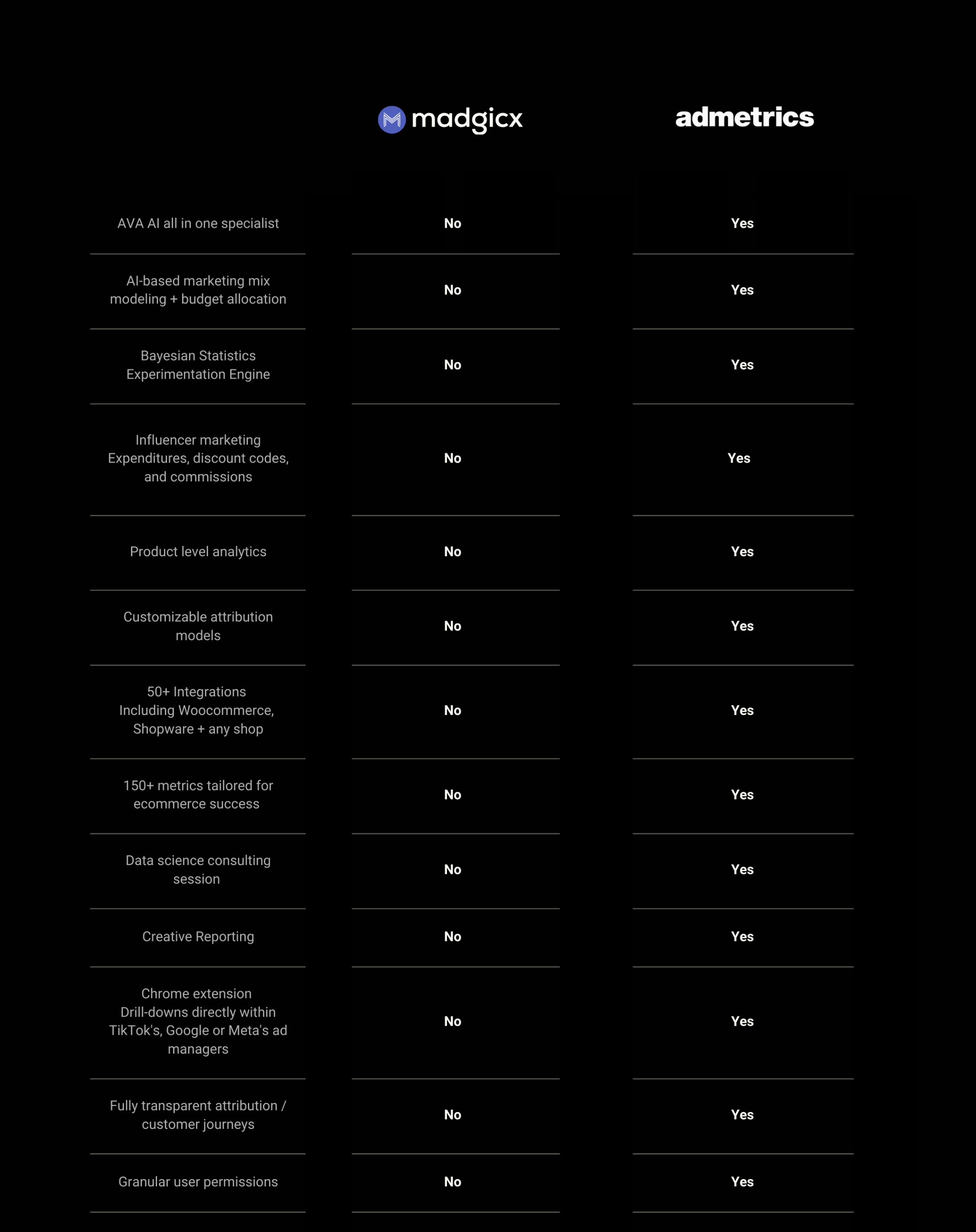 | | madgicx | admetrics |
|---|---|---|
| AVA AI all in one specialist | No | Yes |
| AI-based marketing mix modeling + budget allocation | No | Yes |
| Bayesian Statistics Experimentation Engine | No | Yes |
| Influencer marketing Expenditures, discount codes, and commissions | No | Yes |
| Product level analytics | No | Yes |
| Customizable attribution models | No | Yes |
| 50+ Integrations Including Woocommerce, Shopware + any shop | No | Yes |
| 150+ metrics tailored for ecommerce success | No | Yes |
| Data science consulting session | No | Yes |
| Creative Reporting | No | Yes |
| Chrome extension Drill-downs directly within TikTok's, Google or Meta's ad managers | No | Yes |
| Fully transparent attribution / customer journeys | No | Yes |
| Granular user permissions | No | Yes |